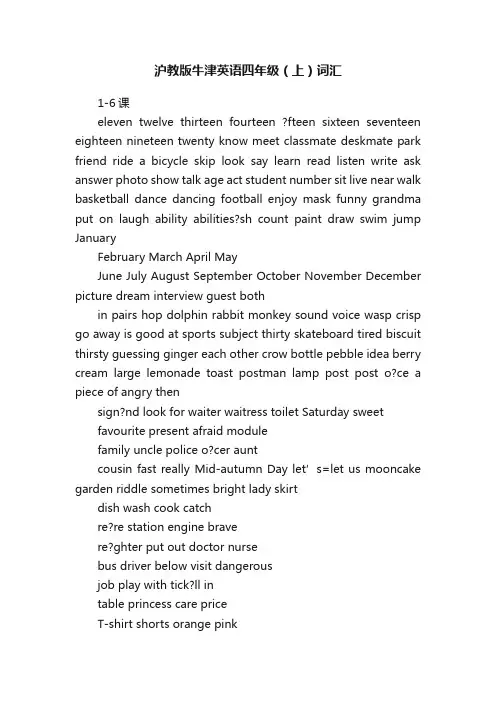 沪教版牛津英语四年级（上）词汇

1-6课

eleven twelve thirteen fourteen ?fteen sixteen seventeen eighteen nineteen twenty know meet classmate deskmate park friend ride a bicycle skip look say learn read listen write ask answer photo show talk age act student number sit live near walk basketball dance dancing football enjoy mask funny grandma put on laugh ability abilities?sh count paint draw swim jump January

February March April May

June July August September October November December picture dream interview guest both

in pairs hop dolphin rabbit monkey sound voice wasp crisp go away is good at sports subject thirty skateboard tired biscuit thirsty guessing ginger each other crow bottle pebble idea berry cream large lemonade toast postman lamp post post o?ce a piece of angry then

sign?nd look for waiter waitress toilet Saturday sweet

favourite present afraid module

family uncle police o?cer aunt

cousin fast really Mid-autumn Day let' s=let us mooncake garden riddle sometimes bright lady skirt

dish wash cook catch

re?re station engine brave

re?ghter put out doctor nurse

bus driver below visit dangerous

job play with tick?ll in

table princess care price

T-shirt shorts orange pink